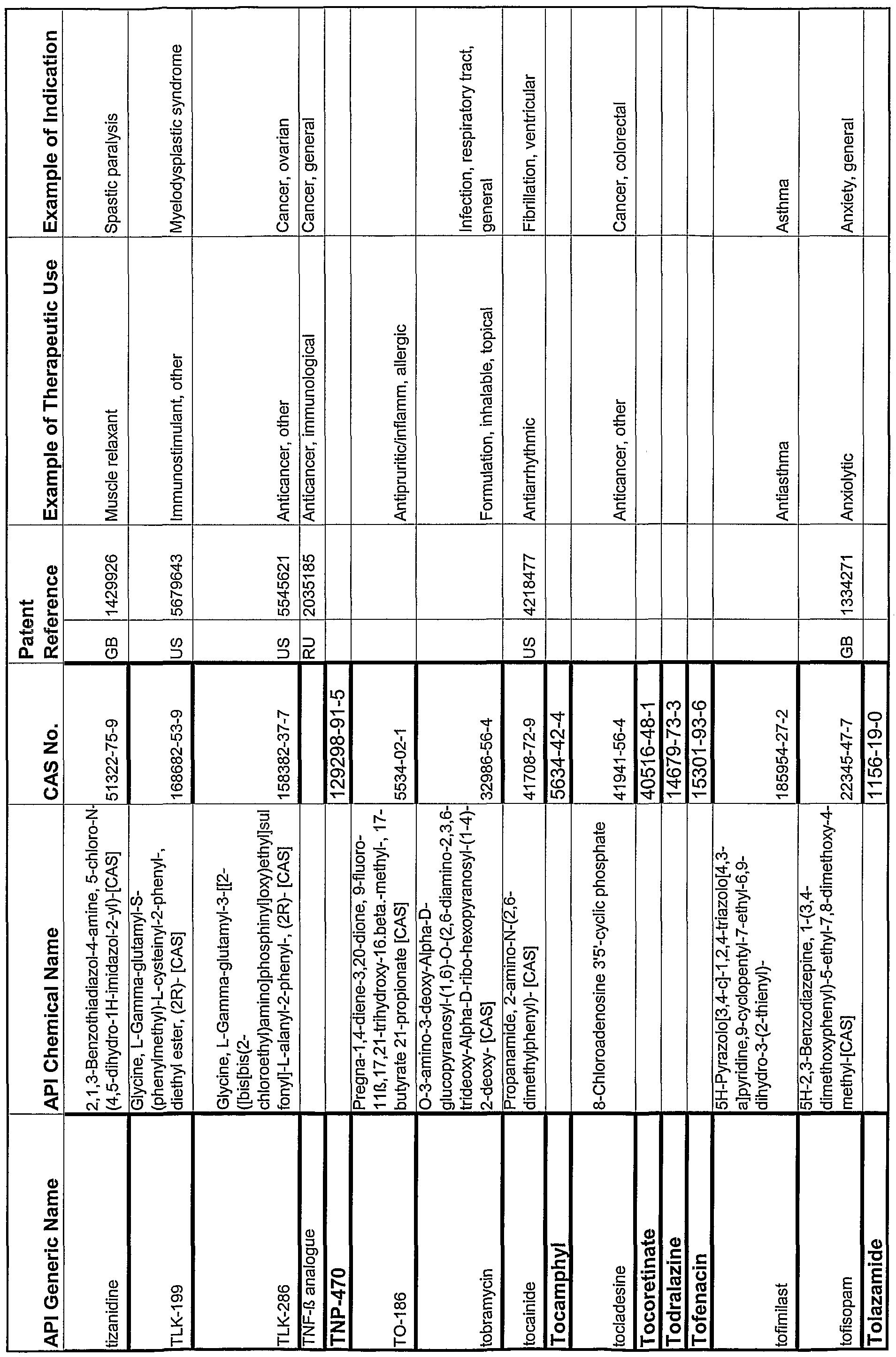 | API Generic Name | API Chemical Name | CAS No. | Patent Reference | | Example of Therapeutic Use | Example of Indication |
|---|---|---|---|---|---|---|
| tizanidine | 2,1,3-Benzothiadiazol-4-amine, 5-chloro-N-(4,5-dihydro-1H-imidazol-2-yl)-[CAS] | 51322-75-9 | GB | 1429926 | Muscle relaxant | Spastic paralysis |
| TLK-199 | Glycine, L-Gamma-glutamyl-S-(phenylmethyl)-L-cysteinyl-2-phenyl-, diethyl ester, (2R)- [CAS] | 168682-53-9 | US | 5679643 | Immunostimulant, other | Myelodysplastic syndrome |
| TLK-286 | Glycine, L-Gamma-glutamyl-3-[[2-([bis[bis(2-chloroethyl)amino]phosphinyl]oxy)ethyl]sulfonyl]-L-alanyl-2-phenyl-, (2R)- [CAS] | 158382-37-7 | US | 5545621 | Anticancer, other | Cancer, ovarian |
| TNF-ß analogue | | | RU | 2035185 | Anticancer, immunological | Cancer, general |
| TNP-470 | | 129298-91-5 | | | | |
| TO-186 | Pregna-1,4-diene-3,20-dione, 9-fluoro-11ß,17,21-trihydroxy-16.beta.-methyl-, 17-butyrate 21-propionate [CAS] | 5534-02-1 | | | Antipruritic/inflamm, allergic | |
| tobramycin | O-3-amino-3-deoxy-Alpha-D-glucopyranosyl-(1,6)-O-(2,6-diamino-2,3,6-trideoxy-Alpha-D-ribo-hexopyranosyl-(1-4)-2-deoxy- [CAS] | 32986-56-4 | | | Formulation, inhalable, topical | Infection, respiratory tract, general |
| tocainide | Propanamide, 2-amino-N-(2,6-dimethylphenyl)- [CAS] | 41708-72-9 | US | 4218477 | Antiarrhythmic | Fibrillation, ventricular |
| Tocamphyl | | 5634-42-4 | | | | |
| tocladesine | 8-Chloroadenosine 3'5'-cyclic phosphate | 41941-56-4 | | | Anticancer, other | Cancer, colorectal |
| Tocoretinate | | 40516-48-1 | | | | |
| Todralazine | | 14679-73-3 | | | | |
| Tofenacin | | 15301-93-6 | | | | |
| tofimilast | 5H-Pyrazolo[3,4-c]-1,2,4-triazolo[4,3-a]pyridine,9-cyclopentyl-7-ethyl-6,9-dihydro-3-(2-thienyl)- | 185954-27-2 | | | Antiasthma | Asthma |
| tofisopam | 5H-2,3-Benzodiazepine, 1-(3,4-dimethoxyphenyl)-5-ethyl-7,8-dimethoxy-4-methyl-[CAS] | 22345-47-7 | GB | 1334271 | Anxiolytic | Anxiety, general |
| Tolazamide | | 1156-19-0 | | | | |